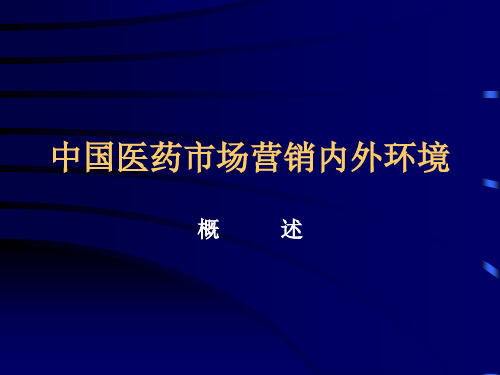 中国医药市场营销内外环境

概　　述